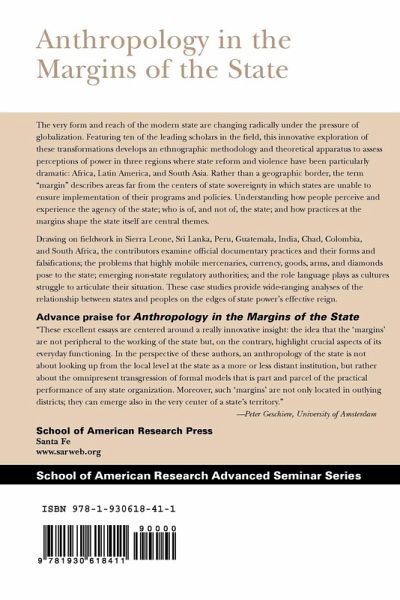 Anthropology in the Margins of the State

The very form and reach of the modern state are changing radically under the pressure of globalization. Featuring ten of the leading scholars in the field, this innovative exploration of these transformations develops an ethnographic methodology and theoretical apparatus to assess perceptions of power in three regions where state reform and violence have been particularly dramatic: Africa, Latin America, and South Asia. Rather than a geographic border, the term "margin" describes areas far from the centers of state sovereignty in which states are unable to ensure implementation of their programs and policies. Understanding how people perceive and experience the agency of the state; who is of, and not of, the state; and how practices at the margins shape the state itself are central themes.

Drawing on fieldwork in Sierra Leone, Sri Lanka, Peru, Guatemala, India, Chad, Colombia, and South Africa, the contributors examine official documentary practices and their forms and falsifications; the problems that highly mobile mercenaries, currency, goods, arms, and diamonds pose to the state; emerging non-state regulatory authorities; and the role language plays as cultures struggle to articulate their situation. These case studies provide wide-ranging analyses of the relationship between states and peoples on the edges of state power's effective reign.

Advance praise for Anthropology in the Margins of the State

"These excellent essays are centered around a really innovative insight: the idea that the 'margins' are not peripheral to the working of the state but, on the contrary, highlight crucial aspects of its everyday functioning. In the perspective of these authors, an anthropology of the state is not about looking up from the local level at the state as a more or less distant institution, but rather about the omnipresent transgression of formal models that is part and parcel of the practical performance of any state organization. Moreover, such 'margins' are not only located in outlying districts; they can emerge also in the very center of a state's territory."

—Peter Geschiere, University of Amsterdam

School of American Research Press
Santa Fe
www.sarweb.org

School of American Research Advanced Seminar Series

ISBN 978-1-930618-41-1

90000

9 781930 618411